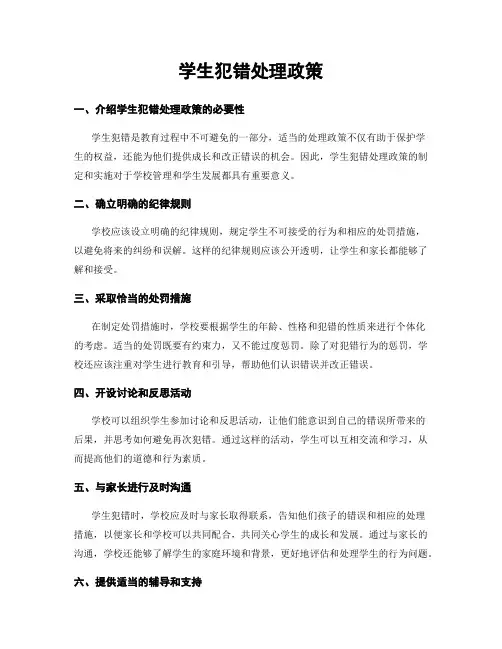 学生犯错处理政策

一、介绍学生犯错处理政策的必要性

学生犯错是教育过程中不可避免的一部分，适当的处理政策不仅有助于保护学生的权益，还能为他们提供成长和改正错误的机会。因此，学生犯错处理政策的制定和实施对于学校管理和学生发展都具有重要意义。

二、确立明确的纪律规则

学校应该设立明确的纪律规则，规定学生不可接受的行为和相应的处罚措施，以避免将来的纠纷和误解。这样的纪律规则应该公开透明，让学生和家长都能够了解和接受。

三、采取恰当的处罚措施

在制定处罚措施时，学校要根据学生的年龄、性格和犯错的性质来进行个体化的考虑。适当的处罚既要有约束力，又不能过度惩罚。除了对犯错行为的惩罚，学校还应该注重对学生进行教育和引导，帮助他们认识错误并改正错误。

四、开设讨论和反思活动

学校可以组织学生参加讨论和反思活动，让他们能意识到自己的错误所带来的后果，并思考如何避免再次犯错。通过这样的活动，学生可以互相交流和学习，从而提高他们的道德和行为素质。

五、与家长进行及时沟通

学生犯错时，学校应及时与家长取得联系，告知他们孩子的错误和相应的处理措施，以便家长和学校可以共同配合，共同关心学生的成长和发展。通过与家长的沟通，学校还能够了解学生的家庭环境和背景，更好地评估和处理学生的行为问题。

六、提供适当的辅导和支持